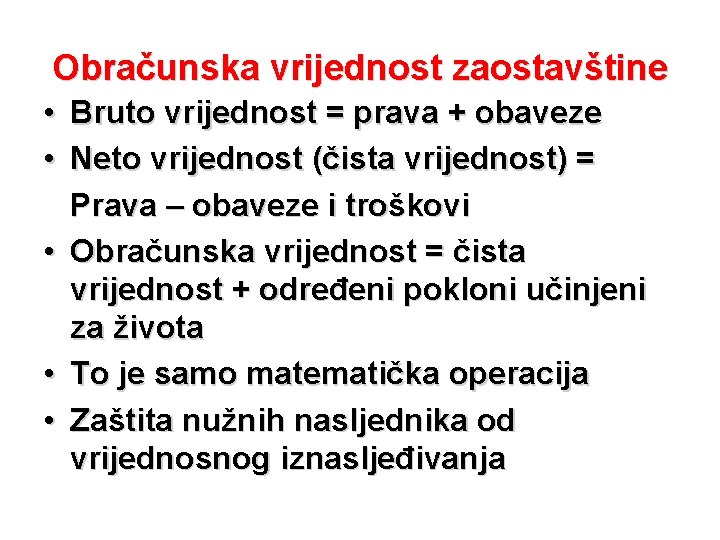 Obračunska vrijednost zaostavštine

• Bruto vrijednost = prava + obaveze
• Neto vrijednost (čista vrijednost) =

Prava – obaveze i troškovi

• Obračunska vrijednost = čista vrijednost + određeni pokloni učinjeni za života
• To je samo matematička operacija
• Zaštita nužnih nasljednika od vrijednosnog iznasljeđivanja